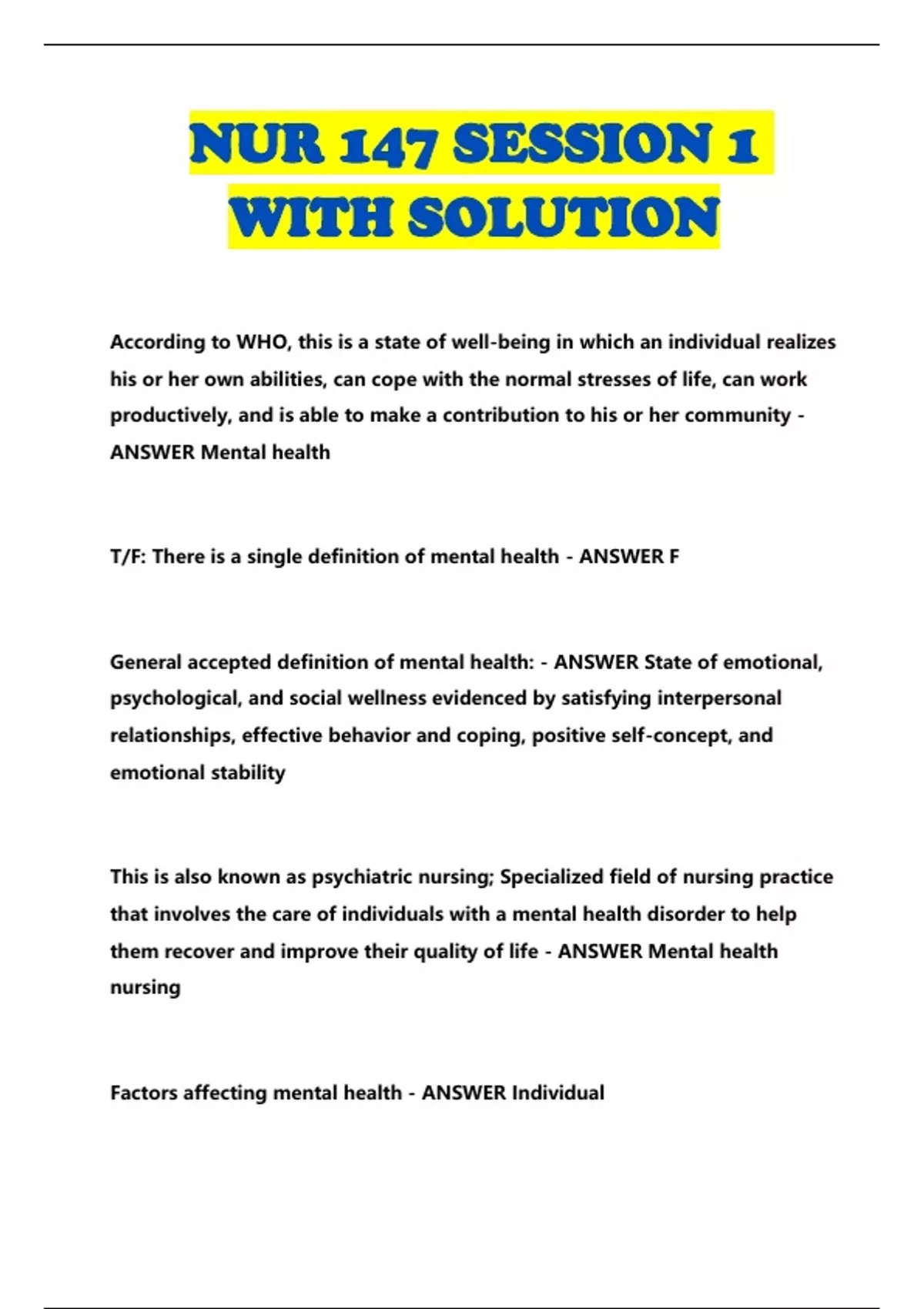 NUR 147 SESSION 1 WITH SOLUTION

According to WHO, this is a state of well-being in which an individual realizes his or her own abilities, can cope with the normal stresses of life, can work productively, and is able to make a contribution to his or her community - ANSWER Mental health

T/F: There is a single definition of mental health - ANSWER F

General accepted definition of mental health: - ANSWER State of emotional, psychological, and social wellness evidenced by satisfying interpersonal relationships, effective behavior and coping, positive self-concept, and emotional stability

This is also known as psychiatric nursing; Specialized field of nursing practice that involves the care of individuals with a mental health disorder to help them recover and improve their quality of life - ANSWER Mental health nursing

Factors affecting mental health - ANSWER Individual